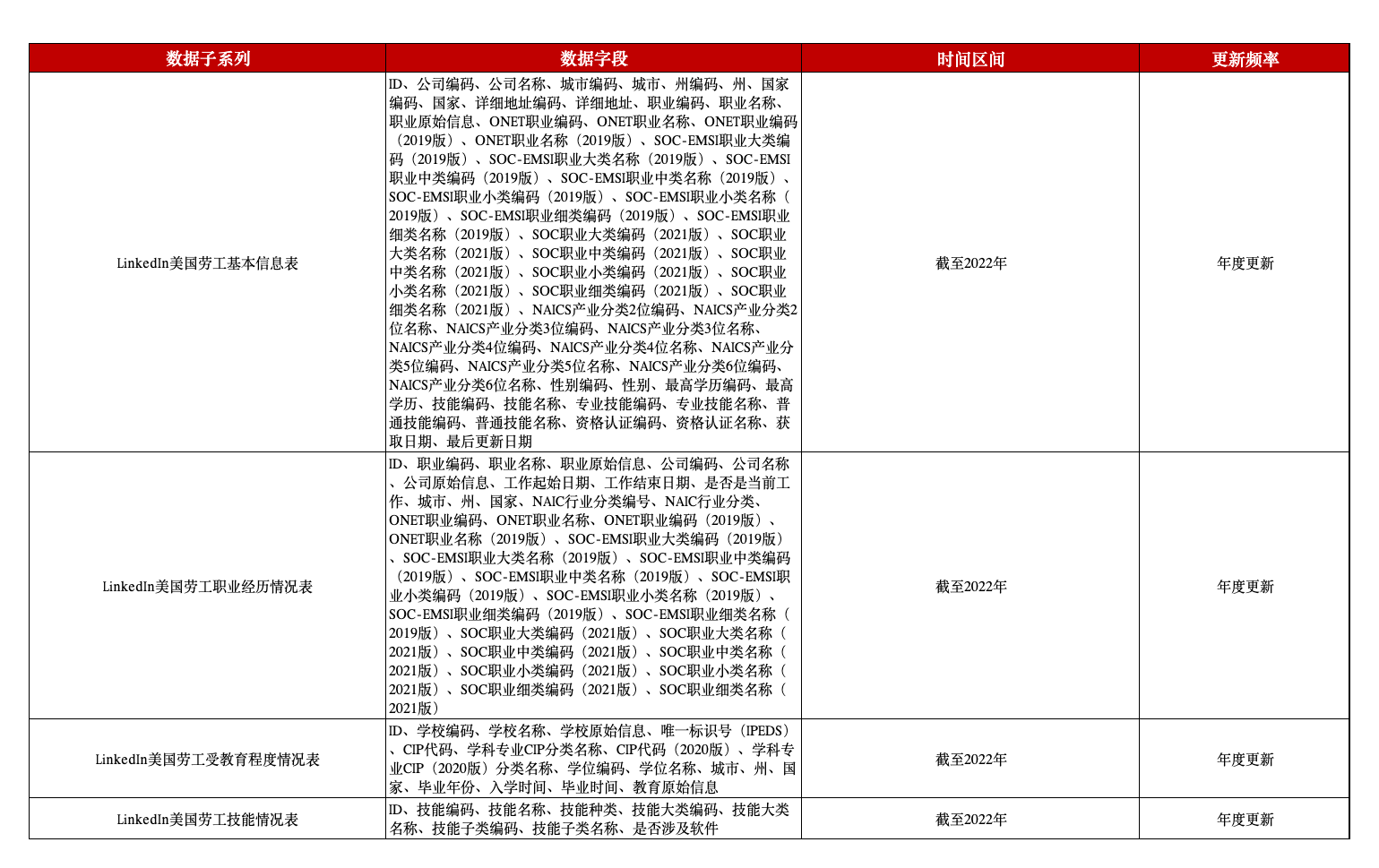 | 数据子系列 | 数据字段 | 时间区间 | 更新频率 |
|---|---|---|---|
| LinkedIn美国劳工基本信息表 | ID、公司编码、公司名称、城市编码、城市、州编码、州、国家编码、国家、详细地址编码、详细地址、职业编码、职业名称、职业原始信息、ONET职业编码、ONET职业名称、ONET职业编码（2019版）、ONET职业名称（2019版）、SOC-EMSI职业大类编码（2019版）、SOC-EMSI职业大类名称（2019版）、SOC-EMSI职业中类编码（2019版）、SOC-EMSI职业中类名称（2019版）、SOC-EMSI职业小类编码（2019版）、SOC-EMSI职业小类名称（2019版）、SOC-EMSI职业细类编码（2019版）、SOC-EMSI职业细类名称（2019版）、SOC职业大类编码（2021版）、SOC职业大类名称（2021版）、SOC职业中类编码（2021版）、SOC职业中类名称（2021版）、SOC职业小类编码（2021版）、SOC职业小类名称（2021版）、SOC职业细类编码（2021版）、SOC职业细类名称（2021版）、NAICS产业分类2位编码、NAICS产业分类2位名称、NAICS产业分类3位编码、NAICS产业分类3位名称、NAICS产业分类4位编码、NAICS产业分类4位名称、NAICS产业分类5位编码、NAICS产业分类5位名称、NAICS产业分类6位编码、NAICS产业分类6位名称、性别编码、性别、最高学历编码、最高学历、技能编码、技能名称、专业技能编码、专业技能名称、普通技能编码、普通技能名称、资格认证编码、资格认证名称、获取日期、最后更新日期 | 截至2022年 | 年度更新 |
| LinkedIn美国劳工职业经历情况表 | ID、职业编码、职业名称、职业原始信息、公司编码、公司名称、公司原始信息、工作起始日期、工作结束日期、是否是当前工作、城市、州、国家、NAIC行业分类编号、NAIC行业分类、ONET职业编码、ONET职业名称、ONET职业编码（2019版）、ONET职业名称（2019版）、SOC-EMSI职业大类编码（2019版）、SOC-EMSI职业大类名称（2019版）、SOC-EMSI职业中类编码（2019版）、SOC-EMSI职业中类名称（2019版）、SOC-EMSI职业小类编码（2019版）、SOC-EMSI职业小类名称（2019版）、SOC-EMSI职业细类编码（2019版）、SOC-EMSI职业细类名称（2019版）、SOC职业大类编码（2021版）、SOC职业大类名称（2021版）、SOC职业中类编码（2021版）、SOC职业中类名称（2021版）、SOC职业小类编码（2021版）、SOC职业小类名称（2021版）、SOC职业细类编码（2021版）、SOC职业细类名称（2021版） | 截至2022年 | 年度更新 |
| LinkedIn美国劳工受教育程度情况表 | ID、学校编码、学校名称、学校原始信息、唯一标识号（IPEDS）、CIP代码、学科专业CIP分类名称、CIP代码（2020版）、学科专业CIP（2020版）分类名称、学位编码、学位名称、城市、州、国家、毕业年份、入学时间、毕业时间、教育原始信息 | 截至2022年 | 年度更新 |
| LinkedIn美国劳工技能情况表 | ID、技能编码、技能名称、技能种类、技能大类编码、技能大类名称、技能子类编码、技能子类名称、是否涉及软件 | 截至2022年 | 年度更新 |